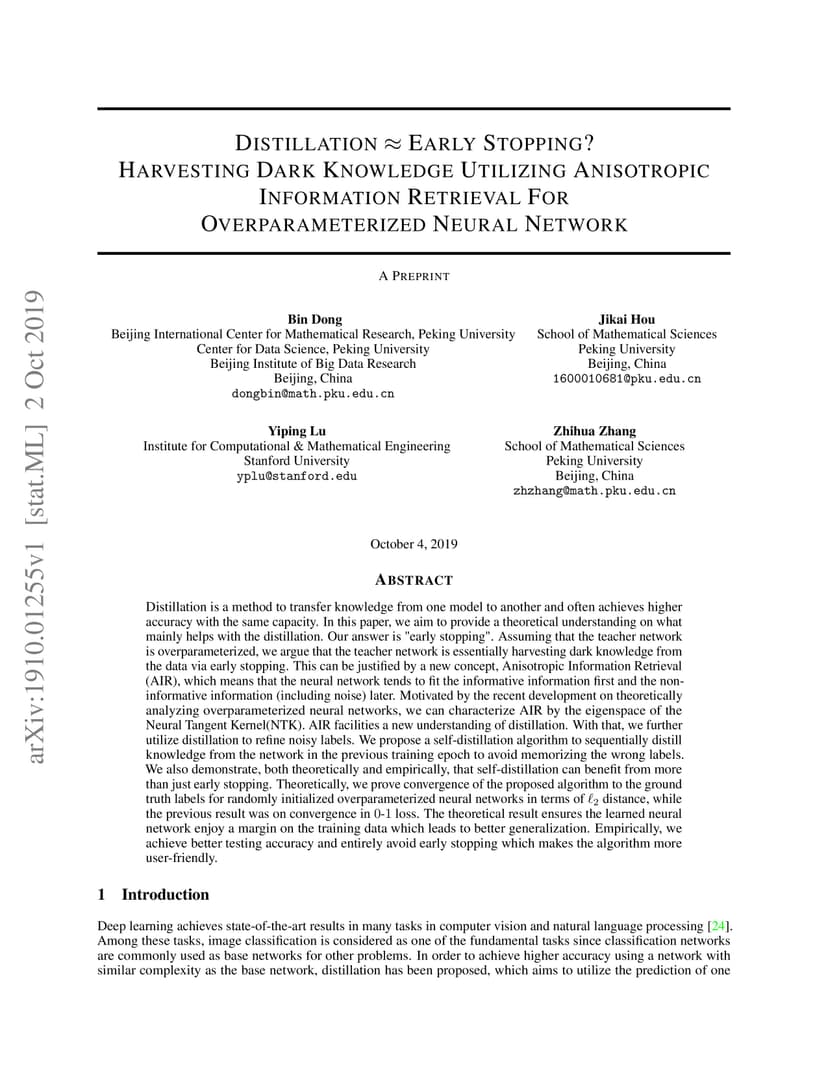 arXiv:1910.01255v1 [stat.ML] 2 Oct 2019

DISTILLATION $\approx$ EARLY STOPPING?
HARVESTING DARK KNOWLEDGE UTILIZING ANISOTROPIC INFORMATION RETRIEVAL FOR OVERPARAMETERIZED NEURAL NETWORK

A PREPRINT

Bin Dong
Beijing International Center for Mathematical Research, Peking University
Center for Data Science, Peking University
Beijing Institute of Big Data Research
Beijing, China
dongbin@math.pku.edu.cn

Jikai Hou
School of Mathematical Sciences
Peking University
Beijing, China
1600010681@pku.edu.cn

Yiping Lu
Institute for Computational & Mathematical Engineering
Stanford University
yplu@stanford.edu

Zhihua Zhang
School of Mathematical Sciences
Peking University
Beijing, China
zhzhang@math.pku.edu.cn

October 4, 2019

ABSTRACT

Distillation is a method to transfer knowledge from one model to another and often achieves higher accuracy with the same capacity. In this paper, we aim to provide a theoretical understanding on what mainly helps with the distillation. Our answer is "early stopping". Assuming that the teacher network is overparameterized, we argue that the teacher network is essentially harvesting dark knowledge from the data via early stopping. This can be justified by a new concept, Anisotropic Information Retrieval (AIR), which means that the neural network tends to fit the informative information first and the non-informative information (including noise) later. Motivated by the recent development on theoretically analyzing overparameterized neural networks, we can characterize AIR by the eigenspace of the Neural Tangent Kernel(NTK). AIR facilities a new understanding of distillation. With that, we further utilize distillation to refine noisy labels. We propose a self-distillation algorithm to sequentially distill knowledge from the network in the previous training epoch to avoid memorizing the wrong labels. We also demonstrate, both theoretically and empirically, that self-distillation can benefit from more than just early stopping. Theoretically, we prove convergence of the proposed algorithm to the ground truth labels for randomly initialized overparameterized neural networks in terms of $\ell_2$ distance, while the previous result was on convergence in 0-1 loss. The theoretical result ensures the learned neural network enjoy a margin on the training data which leads to better generalization. Empirically, we achieve better testing accuracy and entirely avoid early stopping which makes the algorithm more user-friendly.

1 Introduction

Deep learning achieves state-of-the-art results in many tasks in computer vision and natural language processing [24]. Among these tasks, image classification is considered as one of the fundamental tasks since classification networks are commonly used as base networks for other problems. In order to achieve higher accuracy using a network with similar complexity as the base network, distillation has been proposed, which aims to utilize the prediction of one